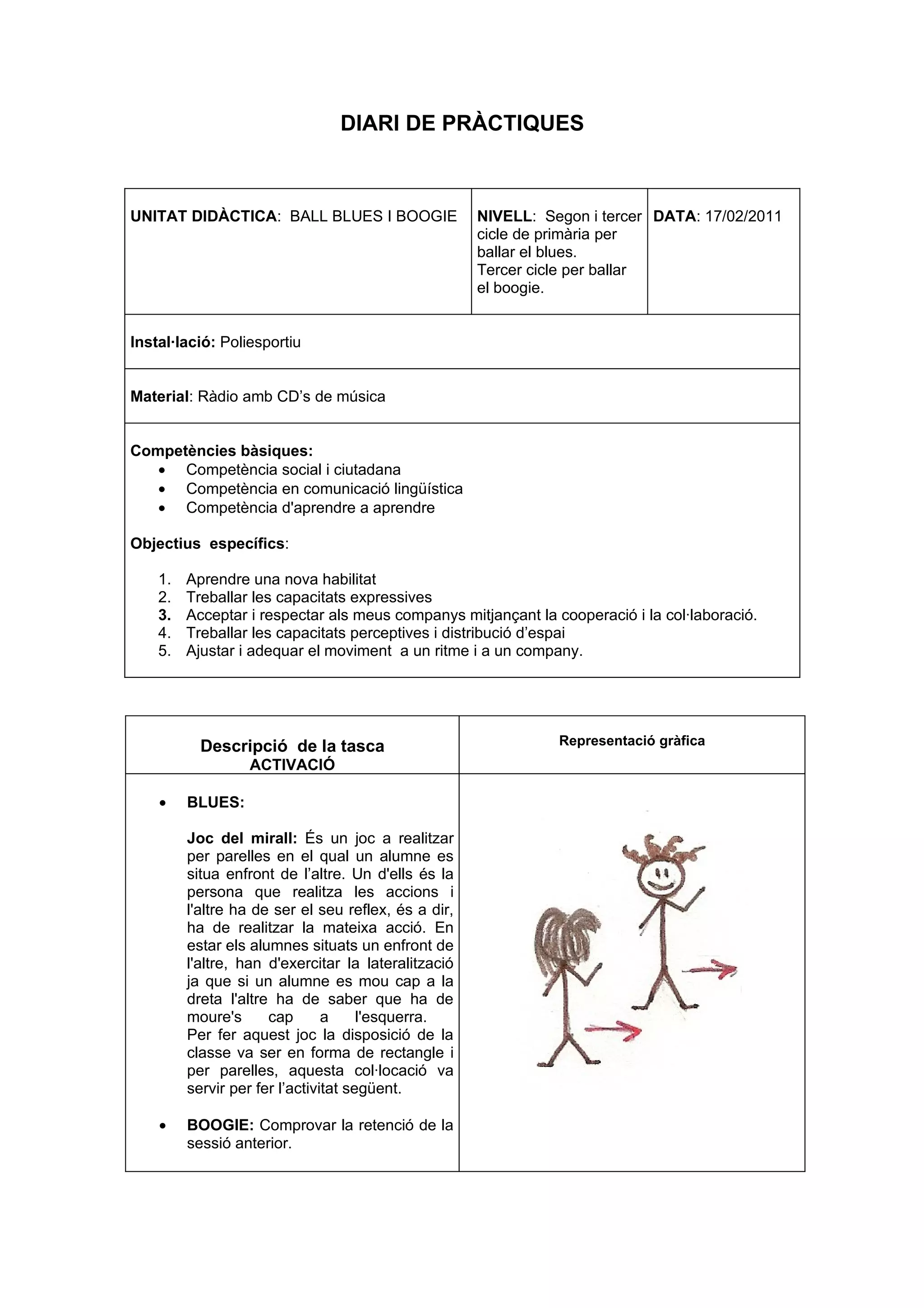 DIARI DE PRÀCTIQUES

| UNITAT DIDÀCTICA: BALL BLUES I BOOGIE | NIVELL: Segon i tercer cicle de primària per ballar el blues. Tercer cicle per ballar el boogie. | DATA: 17/02/2011 |
|---|---|---|

Instal·lació: Poliesportiu

Material: Ràdio amb CD's de música

Competències bàsiques:
• Competència social i ciutadana
• Competència en comunicació lingüística
• Competència d'aprendre a aprendre

Objectius específics:

1. Aprendre una nova habilitat
2. Treballar les capacitats expressives
3. Acceptar i respectar als meus companys mitjançant la cooperació i la col·laboració.
4. Treballar les capacitats perceptives i distribució d'espai
5. Ajustar i adequar el moviment a un ritme i a un company.

| Descripció de la tasca ACTIVACIÓ | Representació gràfica |
|---|---|
| • BLUES: Joc del mirall: És un joc a realitzar per parelles en el qual un alumne es situa enfront de l'altre. Un d'ells és la persona que realitza les accions i l'altre ha de ser el seu reflex, és a dir, ha de realitzar la mateixa acció. En estar els alumnes situats un enfront de l'altre, han d'exercitar la lateralització ja que si un alumne es mou cap a la dreta l'altre ha de saber que ha de moure's cap a l'esquerra. Per fer aquest joc la disposició de la classe va ser en forma de rectangle i per parelles, aquesta col·locació va servir per fer l'activitat següent. • BOOGIE: Comprovar la retenció de la sessió anterior. | |